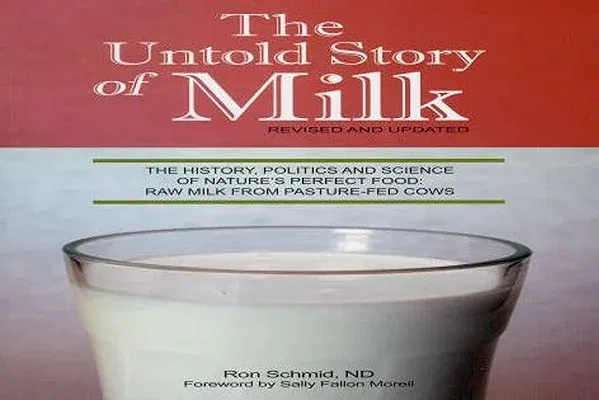 The Untold Story of Milk

REVISED AND UPDATED

THE HISTORY, POLITICS AND SCIENCE OF NATURE'S PERFECT FOOD: RAW MILK FROM PASTURE-FED COWS

Ron Schmid, ND
Foreword by Sally Fallon Morell